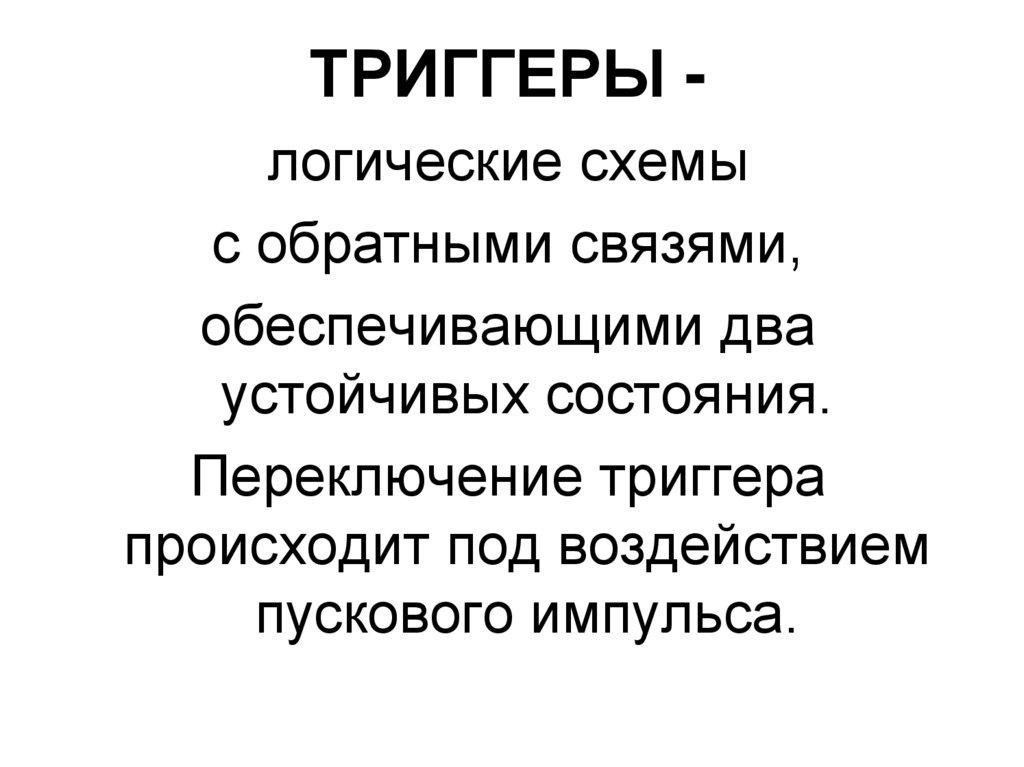 ТРИГГЕРЫ -

логические схемы с обратными связями, обеспечивающими два устойчивых состояния.

Переключение триггера происходит под воздействием пускового импульса.